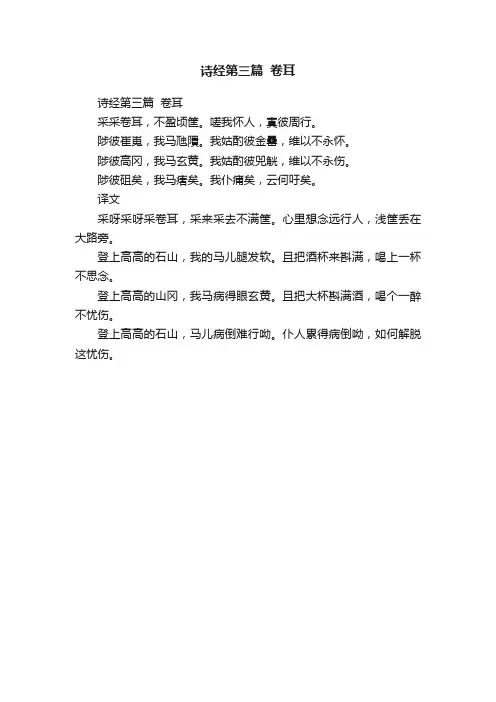 诗经第三篇 卷耳

诗经第三篇 卷耳

采采卷耳，不盈顷筐。嗟我怀人，寘彼周行。

陟彼崔嵬，我马虺隤。我姑酌彼金罍，维以不永怀。

陟彼高冈，我马玄黄。我姑酌彼兕觥，维以不永伤。

陟彼砠矣，我马瘏矣。我仆痡矣，云何吁矣。

译文

采呀采呀采卷耳，采来采去不满筐。心里想念远行人，浅筐丢在大路旁。

登上高高的石山，我的马儿腿发软。且把酒杯来斟满，喝上一杯不思念。

登上高高的山冈，我马病得眼玄黄。且把大杯斟满酒，喝个一醉不忧伤。

登上高高的石山，马儿病倒难行呦。仆人累得病倒呦，如何解脱这忧伤。